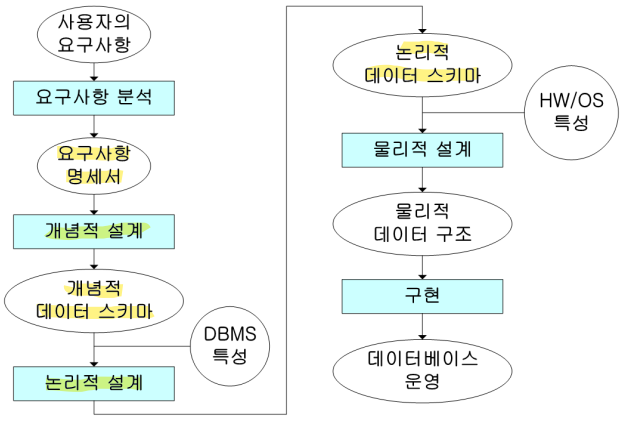 사용자의 요구사항

요구사항 분석

요구사항 명세서

개념적 설계

개념적 데이터 스키마

DBMS 특성

논리적 설계

논리적 데이터 스키마

HW/OS 특성

물리적 설계

물리적 데이터 구조

구현

데이터베이스 운영